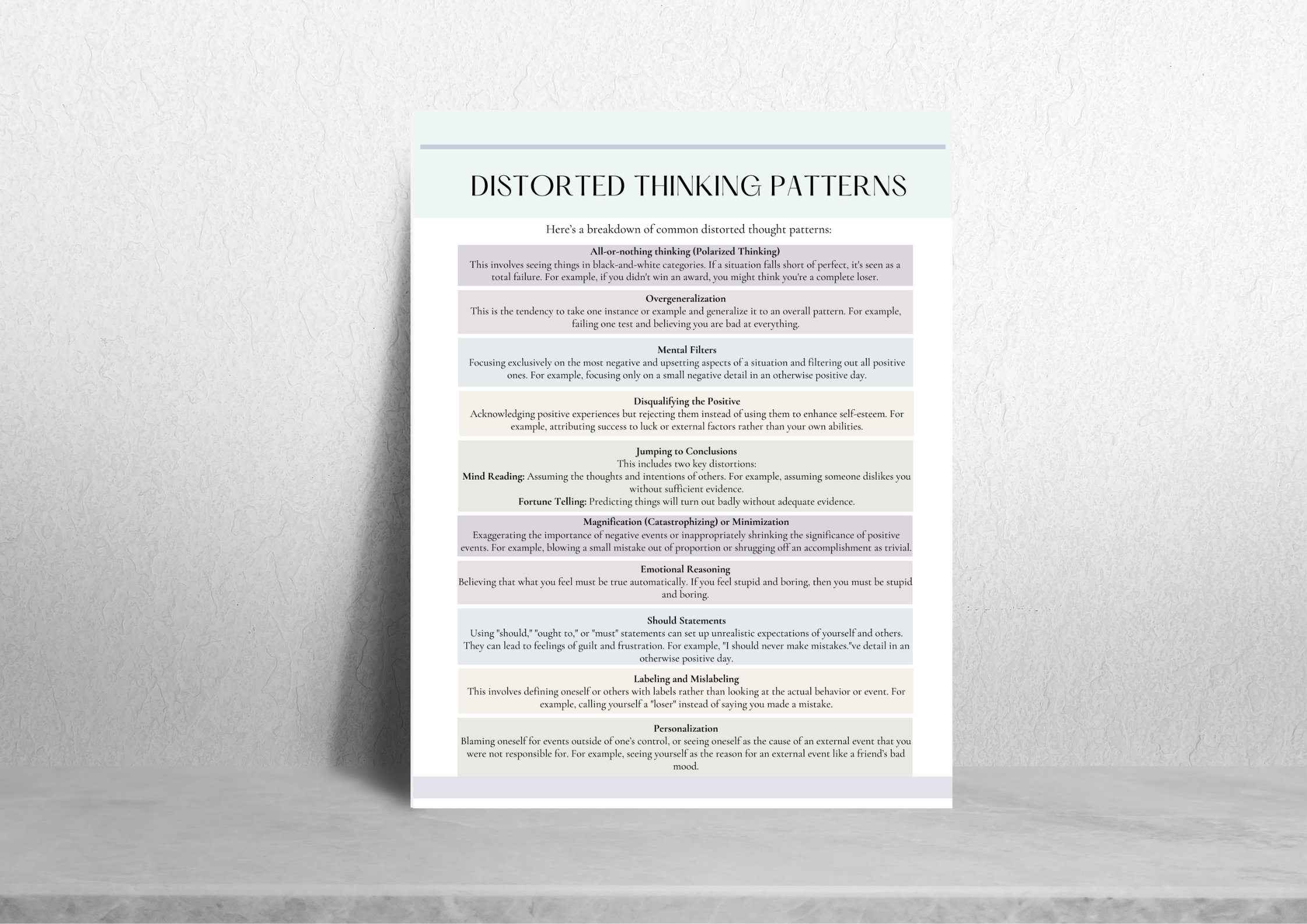 DISTORTED THINKING PATTERNS

Here's a breakdown of common distorted thought patterns:

All-or-nothing thinking (Polarized Thinking)
This involves seeing things in black-and-white categories. If a situation falls short of perfect, it's seen as a total failure. For example, if you didn't win an award, you might think you're a complete loser.

Overgeneralization
This is the tendency to take one instance or example and generalize it to an overall pattern. For example, failing one test and believing you are bad at everything.

Mental Filters
Focusing exclusively on the most negative and upsetting aspects of a situation and filtering out all positive ones. For example, focusing only on a small negative detail in an otherwise positive day.

Disqualifying the Positive
Acknowledging positive experiences but rejecting them instead of using them to enhance self-esteem. For example, attributing success to luck or external factors rather than your own abilities.

Jumping to Conclusions
This includes two key distortions:
Mind Reading: Assuming the thoughts and intentions of others. For example, assuming someone dislikes you without sufficient evidence.
Fortune Telling: Predicting things will turn out badly without adequate evidence.

Magnification (Catastrophizing) or Minimization
Exaggerating the importance of negative events or inappropriately shrinking the significance of positive events. For example, blowing a small mistake out of proportion or shrugging off an accomplishment as trivial.

Emotional Reasoning
Believing that what you feel must be true automatically. If you feel stupid and boring, then you must be stupid and boring.

Should Statements
Using "should," "ought to," or "must" statements can set up unrealistic expectations of yourself and others. They can lead to feelings of guilt and frustration. For example, "I should never make mistakes."ve detail in an otherwise positive day.

Labeling and Mislabeling
This involves defining oneself or others with labels rather than looking at the actual behavior or event. For example, calling yourself a "loser" instead of saying you made a mistake.

Personalization
Blaming oneself for events outside of one's control, or seeing oneself as the cause of an external event that you were not responsible for. For example, seeing yourself as the reason for an external event like a friend's bad mood.